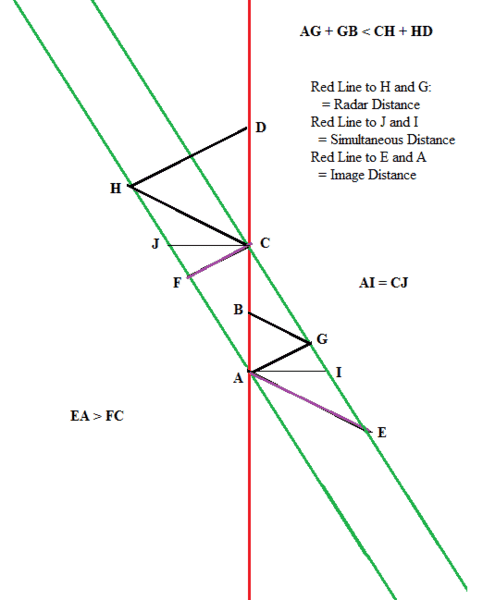 AG + GB < CH + HD

Red Line to H and G:
= Radar Distance
Red Line to J and I
= Simultaneous Distance
Red Line to E and A
= Image Distance

D

H

J C

F

AI = CJ

B

G

A I

EA > FC

E